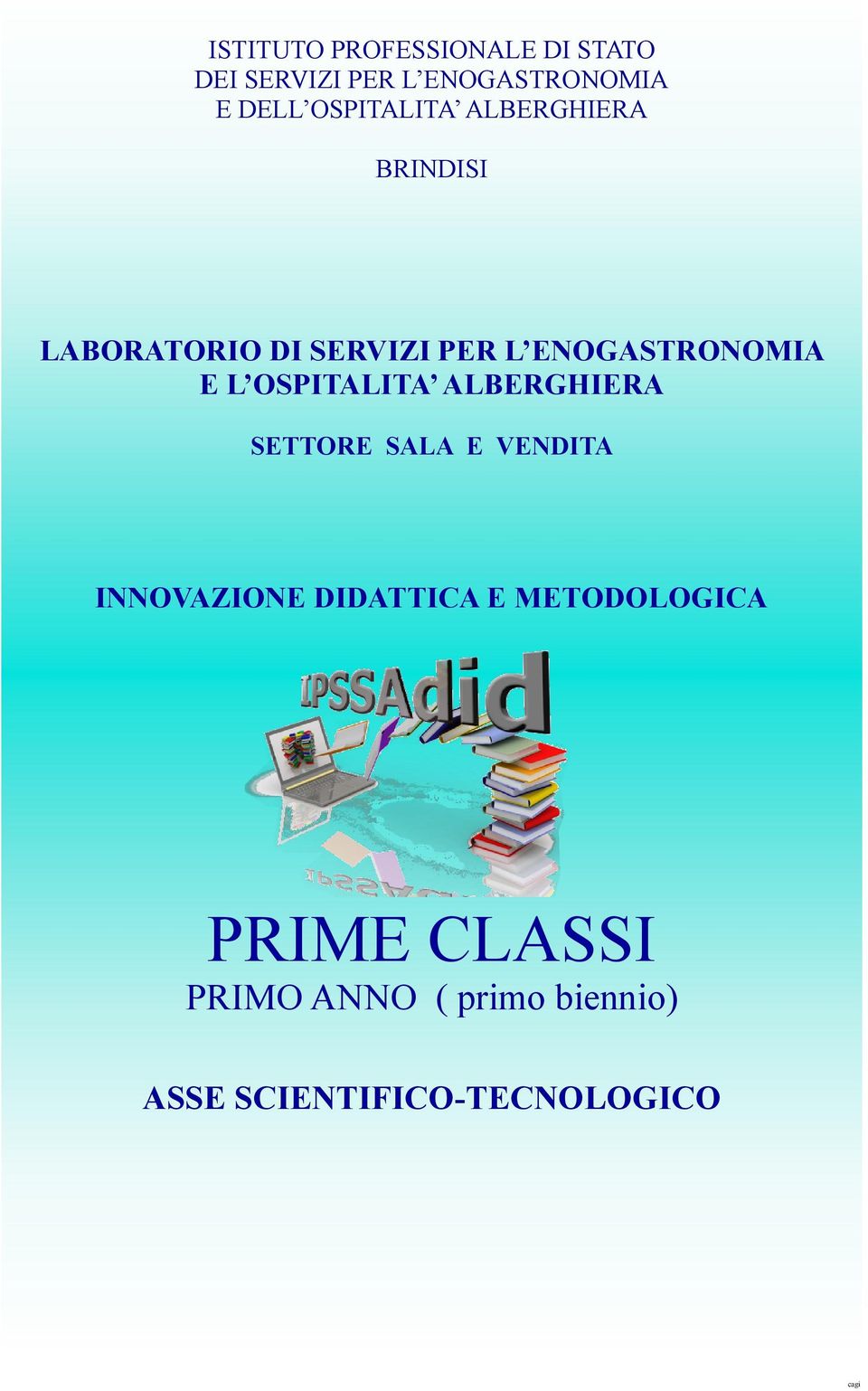 ISTITUTO PROFESSIONALE DI STATO
DEI SERVIZI PER L'ENOGASTRONOMIA
E DELL'OSPITALITA' ALBERGHIERA

BRINDISI

LABORATORIO DI SERVIZI PER L'ENOGASTRONOMIA
E L'OSPITALITA' ALBERGHIERA

SETTORE SALA E VENDITA

INNOVAZIONE DIDATTICA E METODOLOGICA

IPSSAdid

PRIME CLASSI
PRIMO ANNO ( primo biennio)

ASSE SCIENTIFICO-TECNOLOGICO

cagi